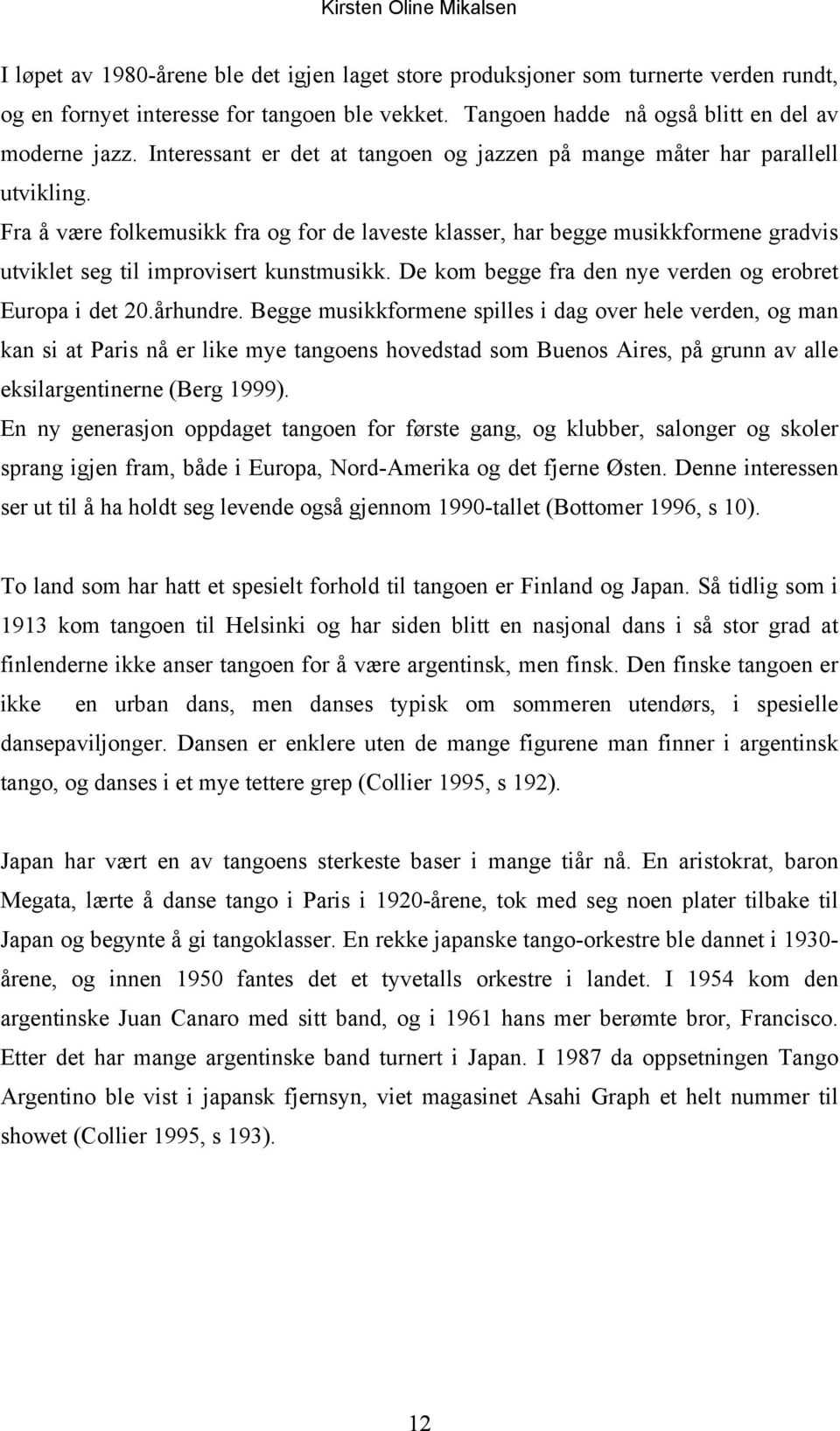 Kirsten Oline Mikalsen

I løpet av 1980-årene ble det igjen laget store produksjoner som turnerte verden rundt, og en fornyet interesse for tangoen ble vekket. Tangoen hadde nå også blitt en del av moderne jazz. Interessant er det at tangoen og jazzen på mange måter har parallell utvikling.
Fra å være folkemusikk fra og for de laveste klasser, har begge musikkformene gradvis utviklet seg til improvisert kunstmusikk. De kom begge fra den nye verden og erobret Europa i det 20.århundre. Begge musikkformene spilles i dag over hele verden, og man kan si at Paris nå er like mye tangoens hovedstad som Buenos Aires, på grunn av alle eksilargentinerne (Berg 1999).
En ny generasjon oppdaget tangoen for første gang, og klubber, salonger og skoler sprang igjen fram, både i Europa, Nord-Amerika og det fjerne Østen. Denne interessen ser ut til å ha holdt seg levende også gjennom 1990-tallet (Bottomer 1996, s 10).

To land som har hatt et spesielt forhold til tangoen er Finland og Japan. Så tidlig som i 1913 kom tangoen til Helsinki og har siden blitt en nasjonal dans i så stor grad at finlenderne ikke anser tangoen for å være argentinsk, men finsk. Den finske tangoen er ikke en urban dans, men danses typisk om sommeren utendørs, i spesielle dansepaviljonger. Dansen er enklere uten de mange figurene man finner i argentinsk tango, og danses i et mye tettere grep (Collier 1995, s 192).

Japan har vært en av tangoens sterkeste baser i mange tiår nå. En aristokrat, baron Megata, lærte å danse tango i Paris i 1920-årene, tok med seg noen plater tilbake til Japan og begynte å gi tangoklasser. En rekke japanske tango-orkestre ble dannet i 1930-årene, og innen 1950 fantes det et tyvetalls orkestre i landet. I 1954 kom den argentinske Juan Canaro med sitt band, og i 1961 hans mer berømte bror, Francisco. Etter det har mange argentinske band turnert i Japan. I 1987 da oppsetningen Tango Argentino ble vist i japansk fjernsyn, viet magasinet Asahi Graph et helt nummer til showet (Collier 1995, s 193).

12